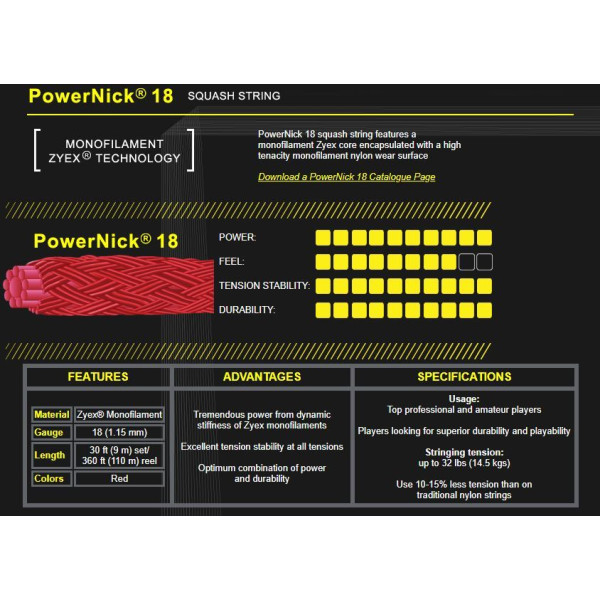 PowerNick® 18 SQUASH STRING

MONOFILAMENT
ZYEX® TECHNOLOGY

PowerNick 18 squash string features a monofilament Zyex core encapsulated with a high tenacity monofilament nylon wear surface

Download a PowerNick 18 Catalogue Page

PowerNick® 18

POWER:
FEEL:
TENSION STABILITY:
DURABILITY:

FEATURES

Material Zyex® Monofilament
Gauge 18 (1.15 mm)
Length 30 ft (9 m) set/ 360 ft (110 m) reel
Colors Red

ADVANTAGES

Tremendous power from dynamic stiffness of Zyex monofilaments

Excellent tension stability at all tensions

Optimum combination of power and durability

SPECIFICATIONS

Usage:
Top professional and amateur players

Players looking for superior durability and playability

Stringing tension:
up to 32 lbs (14.5 kgs)

Use 10-15% less tension than on traditional nylon strings